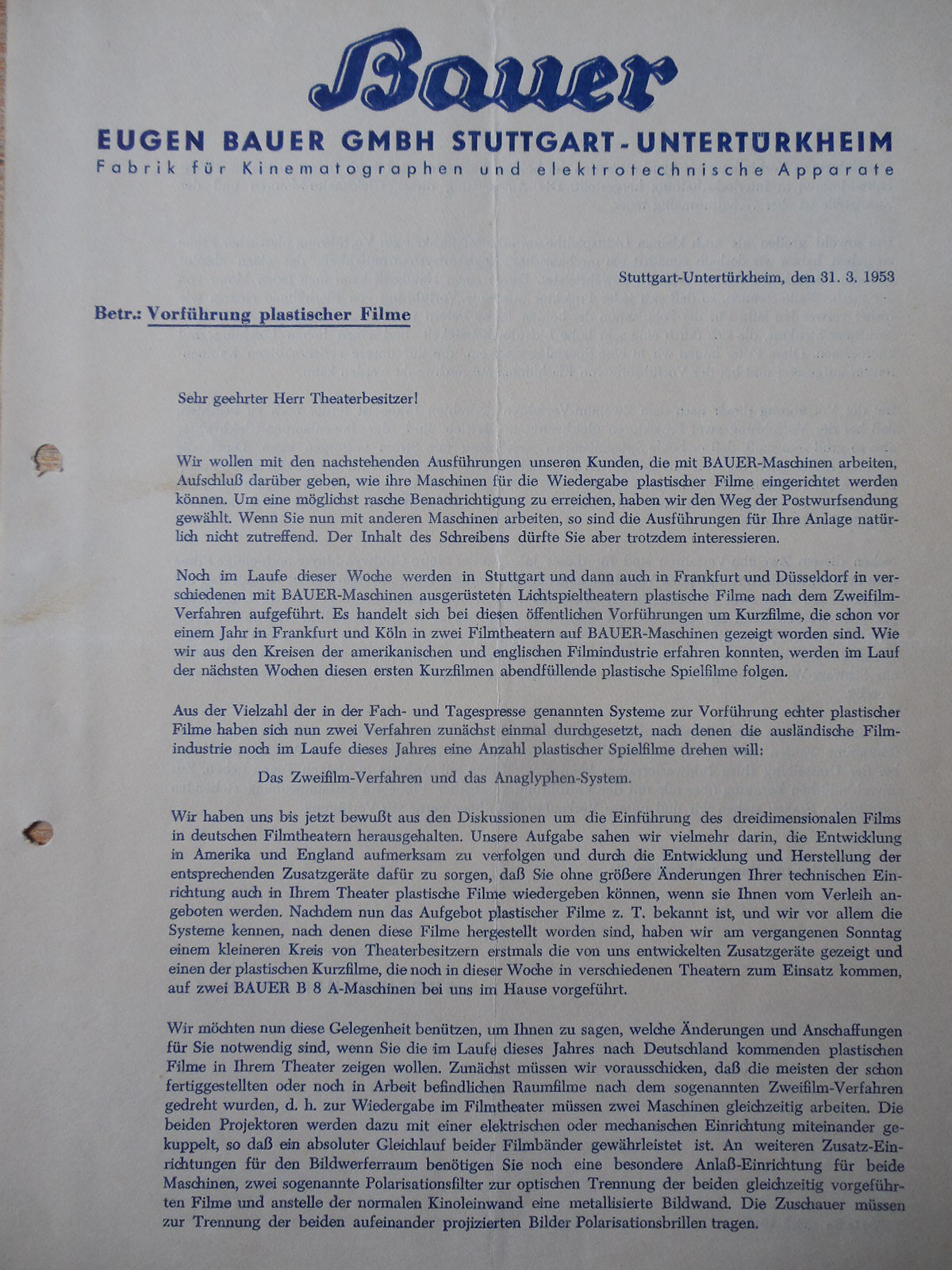 Bauer

EUGEN BAUER GMBH STUTTGART-UNTERTÜRKHEIM
Fabrik für Kinematographen und elektrotechnische Apparate

Stuttgart-Untertürkheim, den 31. 3. 1953

Betr.: Vorführung plastischer Filme

Sehr geehrter Herr Theaterbesitzer!

Wir wollen mit den nachstehenden Ausführungen unseren Kunden, die mit BAUER-Maschinen arbeiten, Aufschluß darüber geben, wie ihre Maschinen für die Wiedergabe plastischer Filme eingerichtet werden können. Um eine möglichst rasche Benachrichtigung zu erreichen, haben wir den Weg der Postwurfsendung gewählt. Wenn Sie nun mit anderen Maschinen arbeiten, so sind die Ausführungen für Ihre Anlage natürlich nicht zutreffend. Der Inhalt des Schreibens dürfte Sie aber trotzdem interessieren.

Noch im Laufe dieser Woche werden in Stuttgart und dann auch in Frankfurt und Düsseldorf in verschiedenen mit BAUER-Maschinen ausgerüsteten Lichtspieltheatern plastische Filme nach dem Zweifilm-Verfahren aufgeführt. Es handelt sich bei diesen öffentlichen Vorführungen um Kurzfilme, die schon vor einem Jahr in Frankfurt und Köln in zwei Filmtheatern auf BAUER-Maschinen gezeigt worden sind. Wie wir aus den Kreisen der amerikanischen und englischen Filmindustrie erfahren konnten, werden im Lauf der nächsten Wochen diesen ersten Kurzfilmen abendfüllende plastische Spielfilme folgen.

Aus der Vielzahl der in der Fach- und Tagespresse genannten Systeme zur Vorführung echter plastischer Filme haben sich nun zwei Verfahren zunächst einmal durchgesetzt, nach denen die ausländische Filmindustrie noch im Laufe dieses Jahres eine Anzahl plastischer Spielfilme drehen will:

Das Zweifilm-Verfahren und das Anaglyphen-System.

Wir haben uns bis jetzt bewußt aus den Diskussionen um die Einführung des dreidimensionalen Films in deutschen Filmtheatern herausgehalten. Unsere Aufgabe sahen wir vielmehr darin, die Entwicklung in Amerika und England aufmerksam zu verfolgen und durch die Entwicklung und Herstellung der entsprechenden Zusatzgeräte dafür zu sorgen, daß Sie ohne größere Änderungen Ihrer technischen Einrichtung auch in Ihrem Theater plastische Filme wiedergeben können, wenn sie Ihnen vom Verleih angeboten werden. Nachdem nun das Aufgebot plastischer Filme z. T. bekannt ist, und wir vor allem die Systeme kennen, nach denen diese Filme hergestellt worden sind, haben wir am vergangenen Sonntag einem kleineren Kreis von Theaterbesitzern erstmals die von uns entwickelten Zusatzgeräte gezeigt und einen der plastischen Kurzfilme, die noch in dieser Woche in verschiedenen Theatern zum Einsatz kommen, auf zwei BAUER B 8 A-Maschinen bei uns im Hause vorgeführt.

Wir möchten nun diese Gelegenheit benützen, um Ihnen zu sagen, welche Änderungen und Anschaffungen für Sie notwendig sind, wenn Sie die im Laufe dieses Jahres nach Deutschland kommenden plastischen Filme in Ihrem Theater zeigen wollen. Zunächst müssen wir vorausschicken, daß die meisten der schon fertiggestellten oder noch in Arbeit befindlichen Raumfilme nach dem sogenannten Zweifilm-Verfahren gedreht wurden, d. h. zur Wiedergabe im Filmtheater müssen zwei Maschinen gleichzeitig arbeiten. Die beiden Projektoren werden dazu mit einer elektrischen oder mechanischen Einrichtung miteinander gekuppelt, so daß ein absoluter Gleichlauf beider Filmbänder gewährleistet ist. An weiteren Zusatz-Einrichtungen für den Bildwerferraum benötigen Sie noch eine besondere Anlaß-Einrichtung für beide Maschinen, zwei sogenannte Polarisationsfilter zur optischen Trennung der beiden gleichzeitig vorgeführten Filme und anstelle der normalen Kinoleinwand eine metallisierte Bildwand. Die Zuschauer müssen zur Trennung der beiden aufeinander projizierten Bilder Polarisationsbrillen tragen.